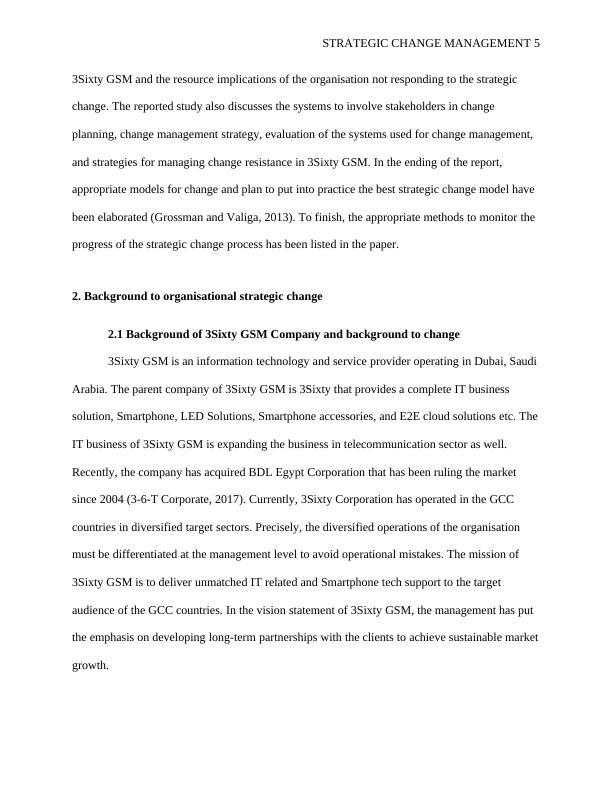 STRATEGIC CHANGE MANAGEMENT 5

3Sixty GSM and the resource implications of the organisation not responding to the strategic change. The reported study also discusses the systems to involve stakeholders in change planning, change management strategy, evaluation of the systems used for change management, and strategies for managing change resistance in 3Sixty GSM. In the ending of the report, appropriate models for change and plan to put into practice the best strategic change model have been elaborated (Grossman and Valiga, 2013). To finish, the appropriate methods to monitor the progress of the strategic change process has been listed in the paper.

2. Background to organisational strategic change

2.1 Background of 3Sixty GSM Company and background to change

3Sixty GSM is an information technology and service provider operating in Dubai, Saudi Arabia. The parent company of 3Sixty GSM is 3Sixty that provides a complete IT business solution, Smartphone, LED Solutions, Smartphone accessories, and E2E cloud solutions etc. The IT business of 3Sixty GSM is expanding the business in telecommunication sector as well. Recently, the company has acquired BDL Egypt Corporation that has been ruling the market since 2004 (3-6-T Corporate, 2017). Currently, 3Sixty Corporation has operated in the GCC countries in diversified target sectors. Precisely, the diversified operations of the organisation must be differentiated at the management level to avoid operational mistakes. The mission of 3Sixty GSM is to deliver unmatched IT related and Smartphone tech support to the target audience of the GCC countries. In the vision statement of 3Sixty GSM, the management has put the emphasis on developing long-term partnerships with the clients to achieve sustainable market growth.